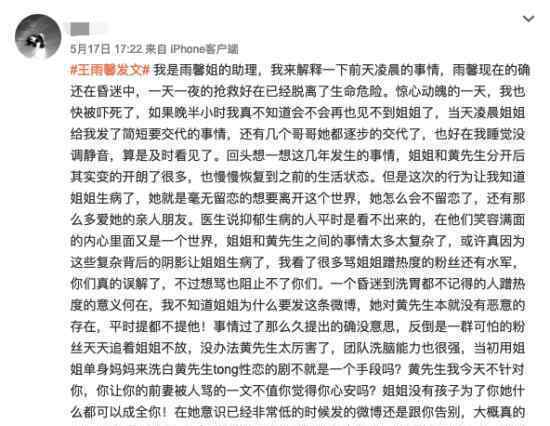 5月17日 17:22 来自 iPhone客户端

#王雨馨发文# 我是雨馨姐的助理，我来解释一下前天凌晨的事情，雨馨现在的确还在昏迷中，一天一夜的抢救好在已经脱离了生命危险。惊心动魄的一天，我也快被吓死了，如果晚半小时我真不知道会不会再也见不到姐姐了，当天凌晨姐姐给我发了简短要交代的事情，还有几个哥哥她都逐步的交代了，也好在我睡觉没调静音，算是及时看见了。回头想一想这几年发生的事情，姐姐和黄先生分开后其实变的开朗了很多，也慢慢恢复到之前的生活状态。但是这次的行为让我知道姐姐生病了，她就是毫无留恋的想要离开这个世界，她怎么会不留恋了，还有那么多爱她的亲人朋友。医生说抑郁生病的人平时是看不出来的，在他们笑容满面的内心里面又是一个世界，姐姐和黄先生之间的事情太多太复杂了，或许真因为这些复杂背后的阴影让姐姐生病了，我看了很多骂姐姐蹭热度的粉丝还有水军，你们真的误解了，不过想骂也阻止不了你们。一个昏迷到洗胃都不记得的人蹭热度的意义何在，我不知道姐姐为什么要发这条微博，她对黄先生本就没有恶意的存在，平时提都不提他！事情过了那么久提出的确没意思，反倒是一群可怕的粉丝天天追着姐姐不放，没办法黄先生太厉害了，团队洗脑能力也很强，当初用姐姐单身妈妈来洗白黄先生tong性恋的剧不就是一个手段吗？黄先生我今天不针对你，你让你的前妻被人骂的一文不值你觉得你心安吗？姐姐没有孩子为了你她什么都可以成全你！在她意识已经非常低的时候发的微博还是跟你告别，大概真的